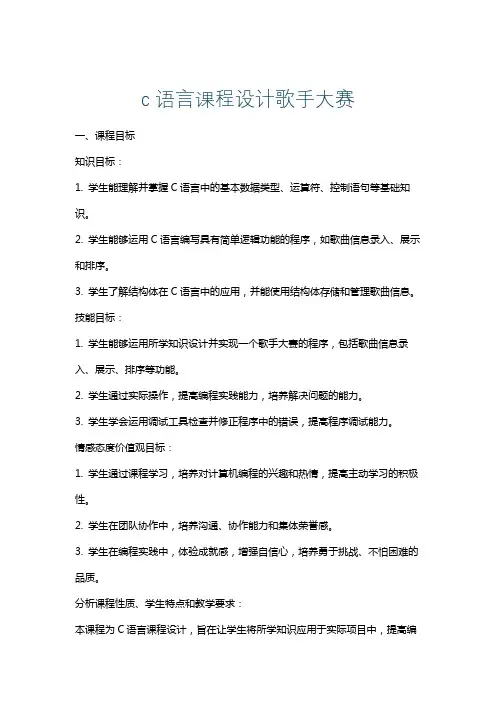 c 语言课程设计歌手大赛

一、课程目标

知识目标：

1. 学生能理解并掌握 C 语言中的基本数据类型、运算符、控制语句等基础知识。

2. 学生能够运用 C 语言编写具有简单逻辑功能的程序，如歌曲信息录入、展示和排序。

3. 学生了解结构体在 C 语言中的应用，并能使用结构体存储和管理歌曲信息。

技能目标：

1. 学生能够运用所学知识设计并实现一个歌手大赛的程序，包括歌曲信息录入、展示、排序等功能。

2. 学生通过实际操作，提高编程实践能力，培养解决问题的能力。

3. 学生学会运用调试工具检查并修正程序中的错误，提高程序调试能力。

情感态度价值观目标：

1. 学生通过课程学习，培养对计算机编程的兴趣和热情，提高主动学习的积极性。

2. 学生在团队协作中，培养沟通、协作能力和集体荣誉感。

3. 学生在编程实践中，体验成就感，增强自信心，培养勇于挑战、不怕困难的品质。

分析课程性质、学生特点和教学要求：

本课程为 C 语言课程设计，旨在让学生将所学知识应用于实际项目中，提高编